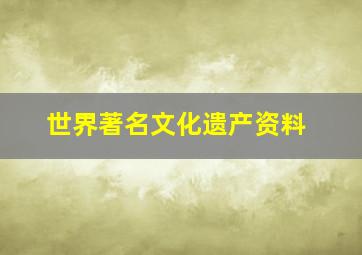 世界著名文化遗产资料